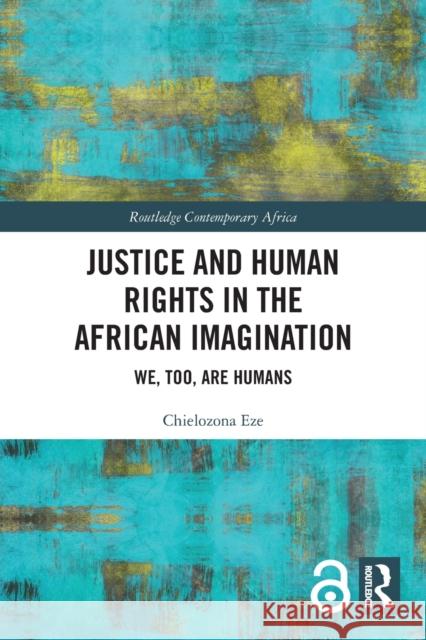 Routledge Contemporary Africa

JUSTICE AND HUMAN RIGHTS IN THE AFRICAN IMAGINATION

WE, TOO, ARE HUMANS

Chielozona Eze

ROUTLEDGE